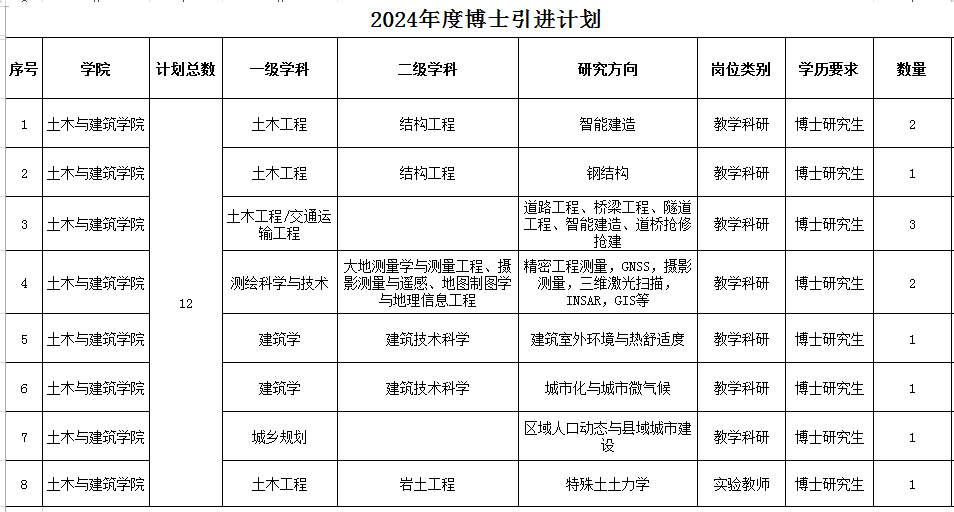 2024年度博士引进计划

| 序号 | 学院 | 计划总数 | 一级学科 | 二级学科 | 研究方向 | 岗位类别 | 学历要求 | 数量 |
|---|---|---|---|---|---|---|---|---|
| 1 | 土木与建筑学院 | 12 | 土木工程 | 结构工程 | 智能建造 | 教学科研 | 博士研究生 | 2 |
| 2 | 土木与建筑学院 | | 土木工程 | 结构工程 | 钢结构 | 教学科研 | 博士研究生 | 1 |
| 3 | 土木与建筑学院 | | 土木工程/交通运输工程 | | 道路工程、桥梁工程、隧道工程、智能建造、道桥抢修抢建 | 教学科研 | 博士研究生 | 3 |
| 4 | 土木与建筑学院 | | 测绘科学与技术 | 大地测量学与测量工程、摄影测量与遥感、地图制图学与地理信息工程 | 精密工程测量，GNSS，摄影测量，三维激光扫描，INSAR，GIS等 | 教学科研 | 博士研究生 | 2 |
| 5 | 土木与建筑学院 | | 建筑学 | 建筑技术科学 | 建筑室外环境与热舒适度 | 教学科研 | 博士研究生 | 1 |
| 6 | 土木与建筑学院 | | 建筑学 | 建筑技术科学 | 城市化与城市微气候 | 教学科研 | 博士研究生 | 1 |
| 7 | 土木与建筑学院 | | 城乡规划 | | 区域人口动态与县域城市建设 | 教学科研 | 博士研究生 | 1 |
| 8 | 土木与建筑学院 | | 土木工程 | 岩土工程 | 特殊土土力学 | 实验教师 | 博士研究生 | 1 |